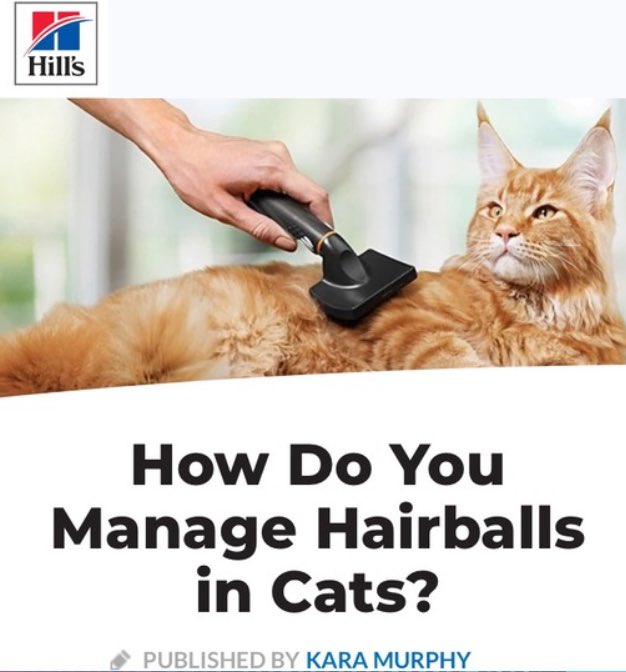 Hill's

How Do You Manage Hairballs in Cats?

PUBLISHED BY KARA MURPHY